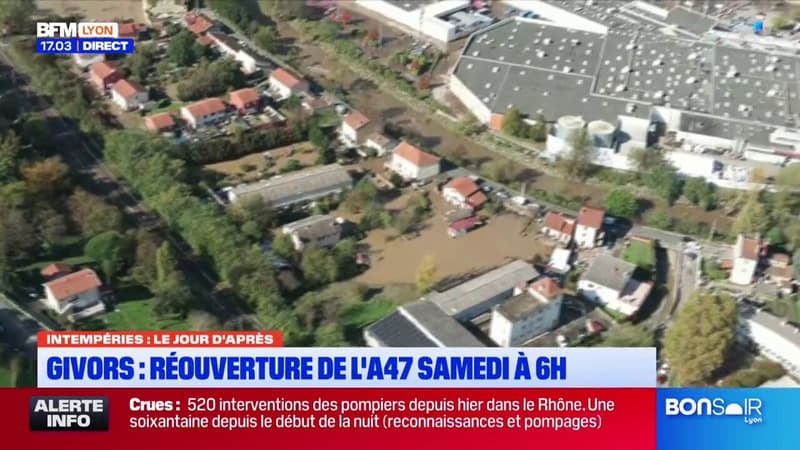 BFM LYON
17.03 | DIRECT

INTEMPÉRIES : LE JOUR D'APRÈS
GIVORS : RÉOUVERTURE DE L'A47 SAMEDI À 6H

ALERTE INFO
Crues : 520 interventions des pompiers depuis hier dans le Rhône. Une soixantaine depuis le début de la nuit (reconnaissances et pompages)

BONSOIR Lyon